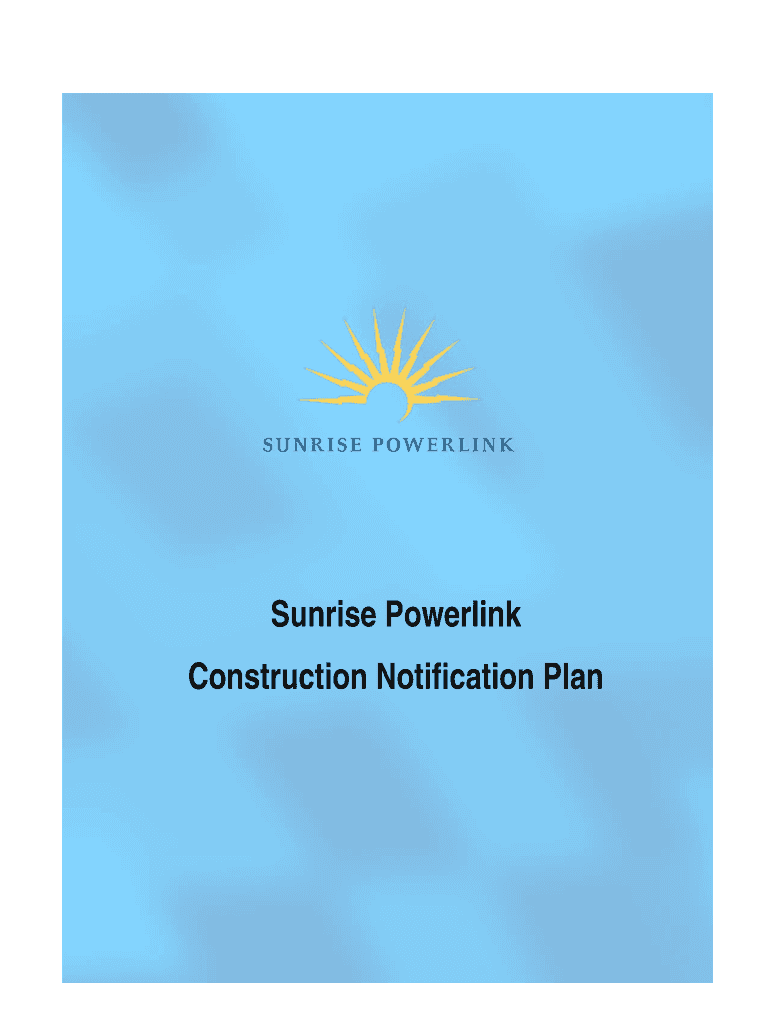 SUNRISE POWERLINK

Sunrise Powerlink

Construction Notification Plan